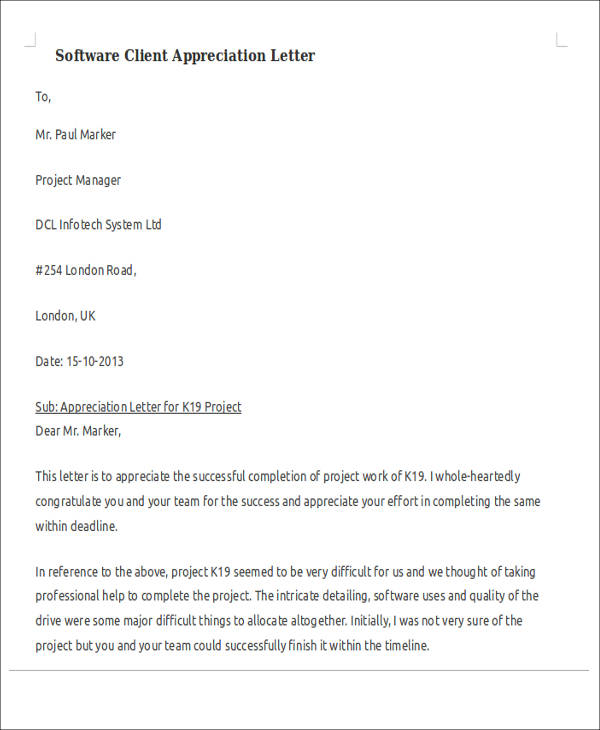 Software Client Appreciation Letter

To,

Mr. Paul Marker

Project Manager

DCL Infotech System Ltd

#254 London Road,

London, UK

Date: 15-10-2013

Sub: Appreciation Letter for K19 Project

Dear Mr. Marker,

This letter is to appreciate the successful completion of project work of K19. I whole-heartedly congratulate you and your team for the success and appreciate your effort in completing the same within deadline.

In reference to the above, project K19 seemed to be very difficult for us and we thought of taking professional help to complete the project. The intricate detailing, software uses and quality of the drive were some major difficult things to allocate altogether. Initially, I was not very sure of the project but you and your team could successfully finish it within the timeline.